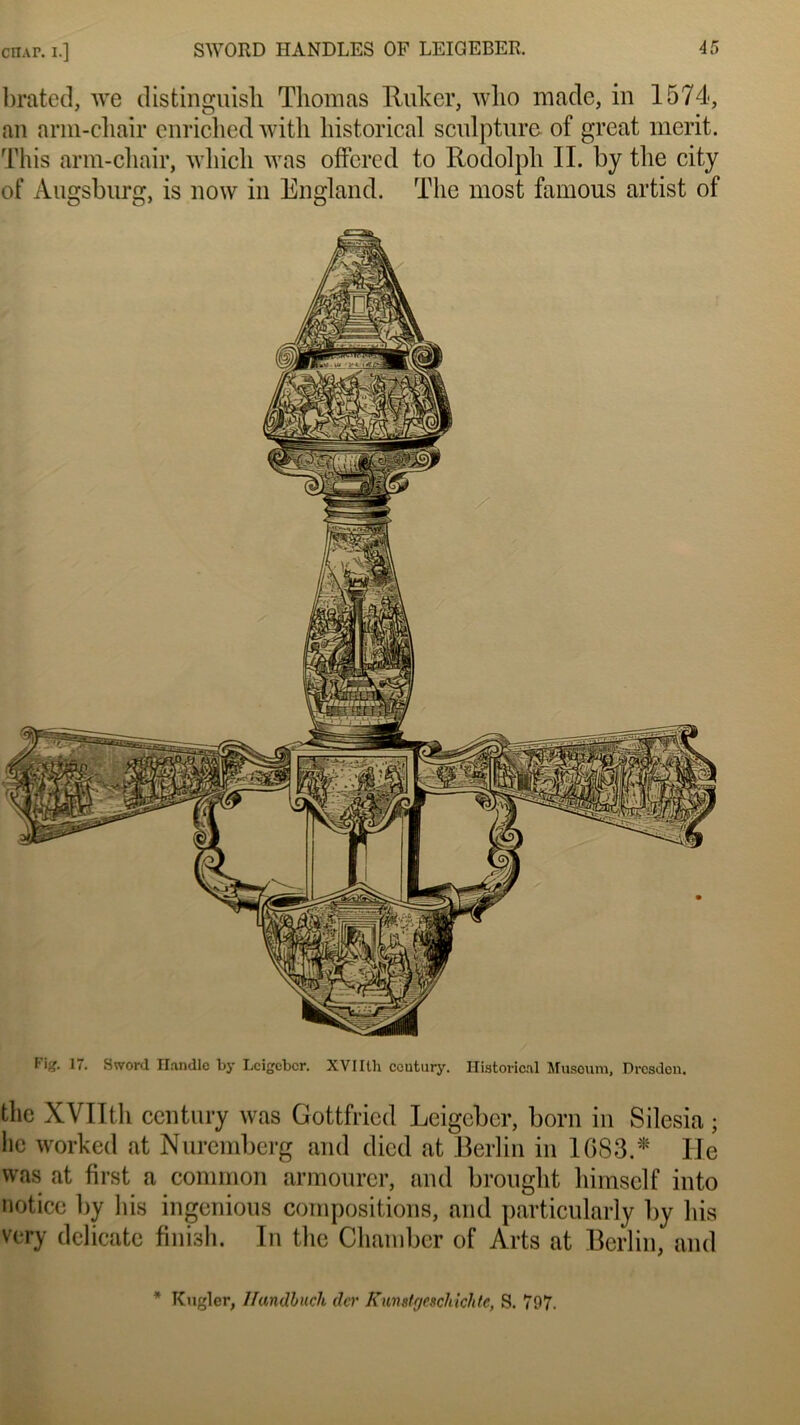 CHAP. I.] SWORD HANDLES OF LEIGEBER. 45

brated, we distinguish Thomas Ruker, who made, in 1574, an arm-chair enriched with historical sculpture of great merit. This arm-chair, which was offered to Rodolph II. by the city of Augsburg, is now in England. The most famous artist of

Fig. 17. Sword Handle by Leigeber. XVIIth century. Historical Museum, Dresden.

the XVIIth century was Gottfried Leigeber, born in Silesia; he worked at Nuremberg and died at Berlin in 1683.* He was at first a common armourer, and brought himself into notice by his ingenious compositions, and particularly by his very delicate finish. In the Chamber of Arts at Berlin, and

* Kugler, Handbuch der Kunstgeschichte, S. 797.